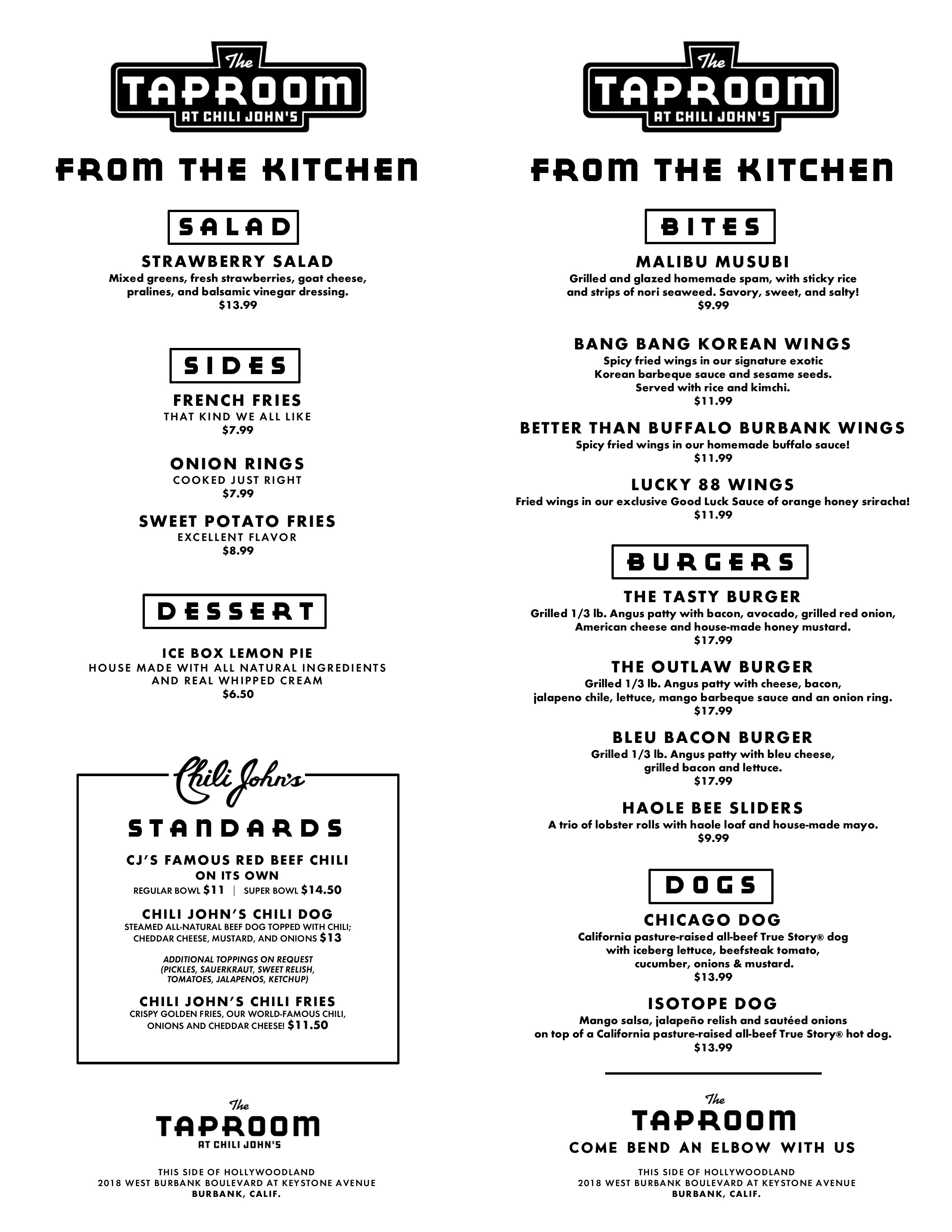 The
TAPROOM
AT CHILI JOHN'S

FROM THE KITCHEN

SALAD

STRAWBERRY SALAD
Mixed greens, fresh strawberries, goat cheese, pralines, and balsamic vinegar dressing.
$13.99

SIDES

FRENCH FRIES
THAT KIND WE ALL LIKE
$7.99

ONION RINGS
COOKED JUST RIGHT
$7.99

SWEET POTATO FRIES
EXCELLENT FLAVOR
$8.99

DESSERT

ICE BOX LEMON PIE
HOUSE MADE WITH ALL NATURAL INGREDIENTS AND REAL WHIPPED CREAM
$6.50

Chili John's
STANDARDS

CJ'S FAMOUS RED BEEF CHILI
ON ITS OWN
REGULAR BOWL $11 | SUPER BOWL $14.50

CHILI JOHN'S CHILI DOG
STEAMED ALL-NATURAL BEEF DOG TOPPED WITH CHILI; CHEDDAR CHEESE, MUSTARD, AND ONIONS $13

ADDITIONAL TOPPINGS ON REQUEST (PICKLES, SAUERKRAUT, SWEET RELISH, TOMATOES, JALAPENOS, KETCHUP)

CHILI JOHN'S CHILI FRIES
CRISPY GOLDEN FRIES, OUR WORLD-FAMOUS CHILI, ONIONS AND CHEDDAR CHEESE! $11.50

The
TAPROOM
AT CHILI JOHN'S

THIS SIDE OF HOLLYWOODLAND
2018 WEST BURBANK BOULEVARD AT KEYSTONE AVENUE
BURBANK, CALIF.

The
TAPROOM
AT CHILI JOHN'S

FROM THE KITCHEN

BITES

MALIBU MUSUBI
Grilled and glazed homemade spam, with sticky rice and strips of nori seaweed. Savory, sweet, and salty!
$9.99

BANG BANG KOREAN WINGS
Spicy fried wings in our signature exotic Korean barbeque sauce and sesame seeds. Served with rice and kimchi.
$11.99

BETTER THAN BUFFALO BURBANK WINGS
Spicy fried wings in our homemade buffalo sauce!
$11.99

LUCKY 88 WINGS
Fried wings in our exclusive Good Luck Sauce of orange honey sriracha!
$11.99

BURGERS

THE TASTY BURGER
Grilled 1/3 lb. Angus patty with bacon, avocado, grilled red onion, American cheese and house-made honey mustard.
$17.99

THE OUTLAW BURGER
Grilled 1/3 lb. Angus patty with cheese, bacon, jalapeno chile, lettuce, mango barbeque sauce and an onion ring.
$17.99

BLEU BACON BURGER
Grilled 1/3 lb. Angus patty with bleu cheese, grilled bacon and lettuce.
$17.99

HAOLE BEE SLIDERS
A trio of lobster rolls with haole loaf and house-made mayo.
$9.99

DOGS

CHICAGO DOG
California pasture-raised all-beef True Story® dog with iceberg lettuce, beefsteak tomato, cucumber, onions & mustard.
$13.99

ISOTOPE DOG
Mango salsa, jalapeño relish and sautéed onions on top of a California pasture-raised all-beef True Story® hot dog.
$13.99

The
TAPROOM
COME BEND AN ELBOW WITH US

THIS SIDE OF HOLLYWOODLAND
2018 WEST BURBANK BOULEVARD AT KEYSTONE AVENUE
BURBANK, CALIF.